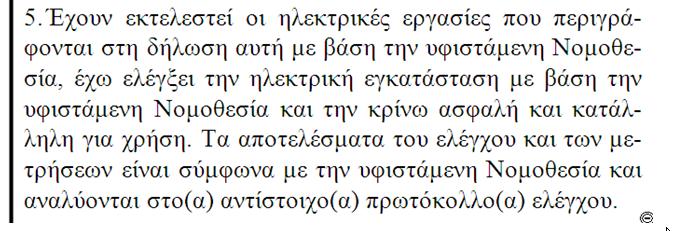 5. Έχουν εκτελεστεί οι ηλεκτρικές εργασίες που περιγράφονται στη δήλωση αυτή με βάση την υφιστάμενη Νομοθεσία, έχω ελέγξει την ηλεκτρική εγκατάσταση με βάση την υφιστάμενη Νομοθεσία και την κρίνω ασφαλή και κατάλληλη για χρήση. Τα αποτελέσματα του ελέγχου και των μετρήσεων είναι σύμφωνα με την υφιστάμενη Νομοθεσία και αναλύονται στο(α) αντίστοιχο(α) πρωτόκολλο(α) ελέγχου.